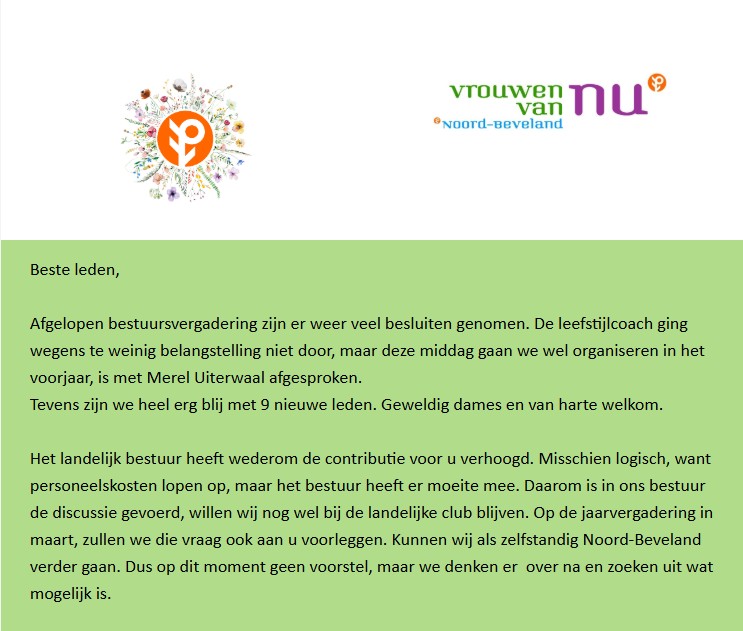 vrouwen van nu
Noord-Beveland

Beste leden,

Afgelopen bestuursvergadering zijn er weer veel besluiten genomen. De leefstijlcoach ging wegens te weinig belangstelling niet door, maar deze middag gaan we wel organiseren in het voorjaar, is met Merel Uiterwaal afgesproken.
Tevens zijn we heel erg blij met 9 nieuwe leden. Geweldig dames en van harte welkom.

Het landelijk bestuur heeft wederom de contributie voor u verhoogd. Misschien logisch, want personeelskosten lopen op, maar het bestuur heeft er moeite mee. Daarom is in ons bestuur de discussie gevoerd, willen wij nog wel bij de landelijke club blijven. Op de jaarvergadering in maart, zullen we die vraag ook aan u voorleggen. Kunnen wij als zelfstandig Noord-Beveland verder gaan. Dus op dit moment geen voorstel, maar we denken er over na en zoeken uit wat mogelijk is.